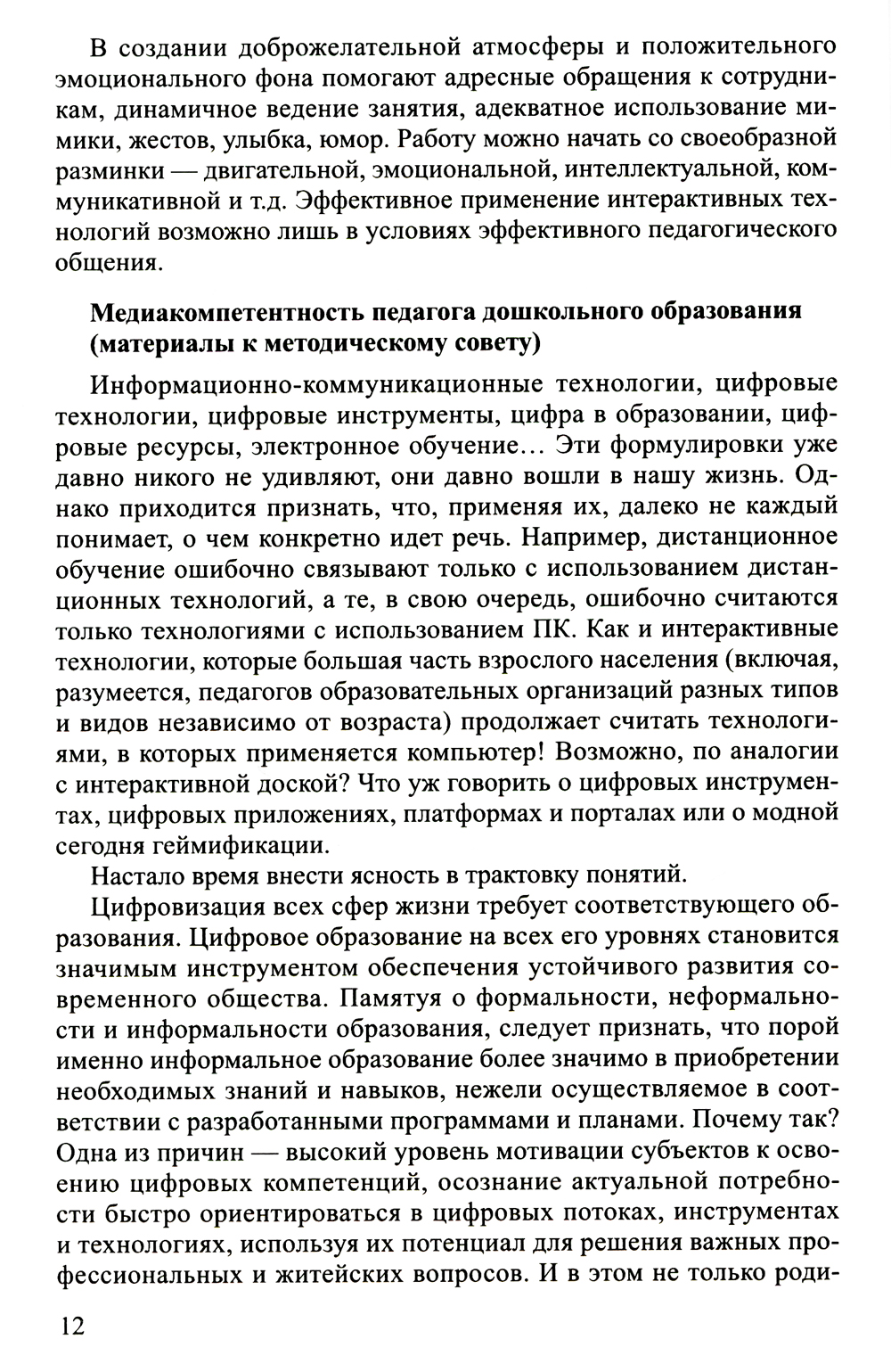 В создании доброжелательной атмосферы и положительного эмоционального фона помогают адресные обращения к сотрудникам, динамичное ведение занятия, адекватное использование мимики, жестов, улыбка, юмор. Работу можно начать со своеобразной разминки — двигательной, эмоциональной, интеллектуальной, коммуникативной и т.д. Эффективное применение интерактивных технологий возможно лишь в условиях эффективного педагогического общения.

Медиакомпетентность педагога дошкольного образования (материалы к методическому совету)

Информационно-коммуникационные технологии, цифровые технологии, цифровые инструменты, цифра в образовании, цифровые ресурсы, электронное обучение… Эти формулировки уже давно никого не удивляют, они давно вошли в нашу жизнь. Однако приходится признать, что, применяя их, далеко не каждый понимает, о чем конкретно идет речь. Например, дистанционное обучение ошибочно связывают только с использованием дистанционных технологий, а те, в свою очередь, ошибочно считаются только технологиями с использованием ПК. Как и интерактивные технологии, которые большая часть взрослого населения (включая, разумеется, педагогов образовательных организаций разных типов и видов независимо от возраста) продолжает считать технологиями, в которых применяется компьютер! Возможно, по аналогии с интерактивной доской? Что уж говорить о цифровых инструментах, цифровых приложениях, платформах и порталах или о модной сегодня геймификации.

Настало время внести ясность в трактовку понятий.

Цифровизация всех сфер жизни требует соответствующего образования. Цифровое образование на всех его уровнях становится значимым инструментом обеспечения устойчивого развития современного общества. Памятуя о формальности, неформальности и информальности образования, следует признать, что порой именно информальное образование более значимо в приобретении необходимых знаний и навыков, нежели осуществляемое в соответствии с разработанными программами и планами. Почему так? Одна из причин — высокий уровень мотивации субъектов к освоению цифровых компетенций, осознание актуальной потребности быстро ориентироваться в цифровых потоках, инструментах и технологиях, используя их потенциал для решения важных профессиональных и житейских вопросов. И в этом не только роди-

12